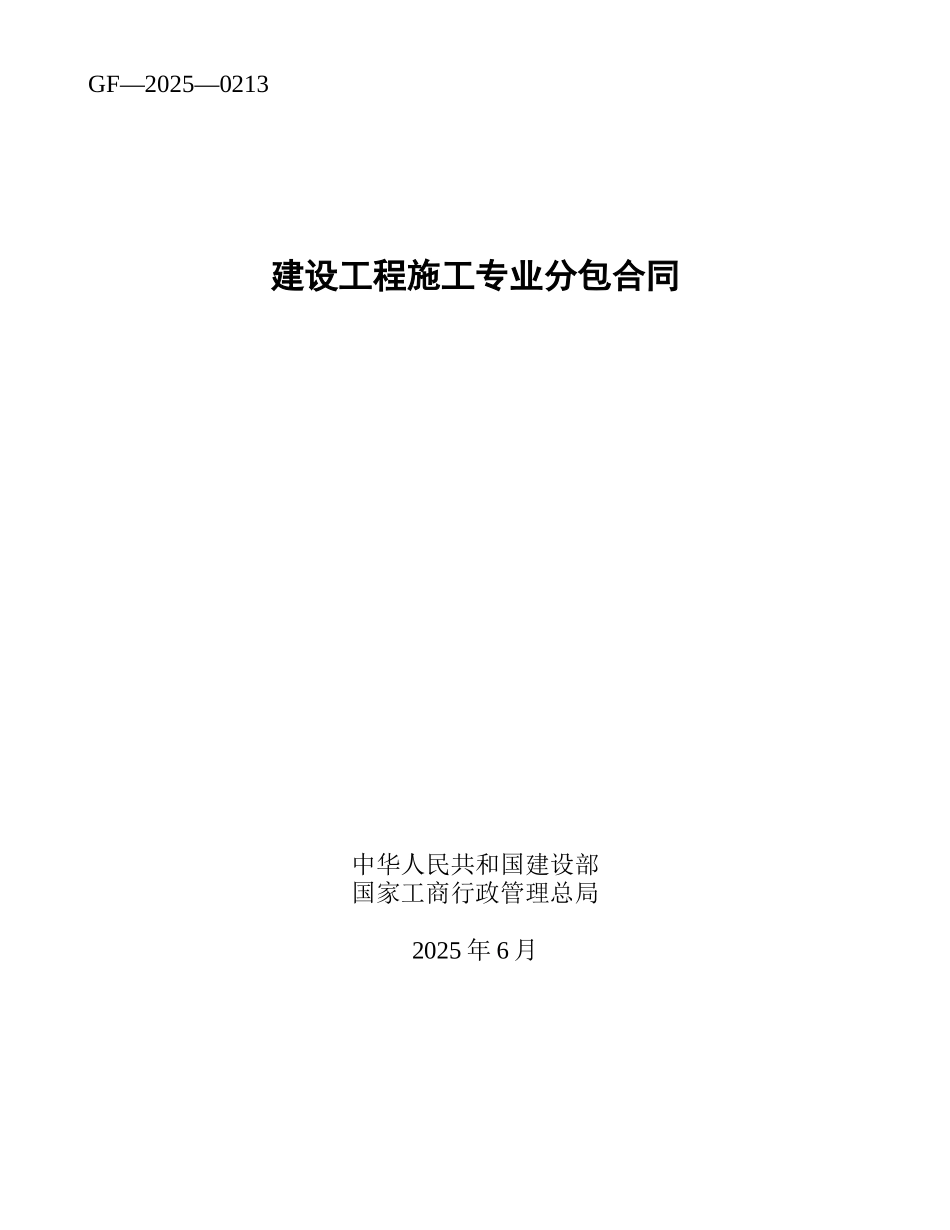 GF—2025—0213

建设工程施工专业分包合同

中华人民共和国建设部
国家工商行政管理总局

2025 年 6 月